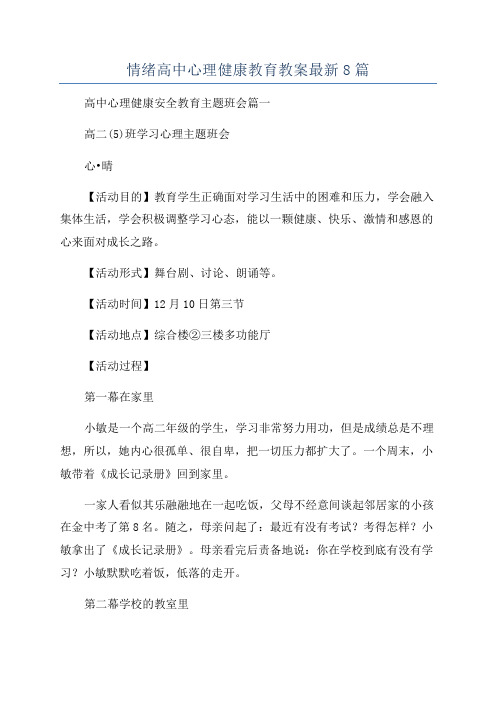 情绪高中心理健康教育教案最新8篇

高中心理健康安全教育主题班会篇一

高二(5)班学习心理主题班会

心•晴

【活动目的】教育学生正确面对学习生活中的困难和压力，学会融入集体生活，学会积极调整学习心态，能以一颗健康、快乐、激情和感恩的心来面对成长之路。

【活动形式】舞台剧、讨论、朗诵等。

【活动时间】12月10日第三节

【活动地点】综合楼②三楼多功能厅

【活动过程】

第一幕在家里

小敏是一个高二年级的学生，学习非常努力用功，但是成绩总是不理想，所以，她内心很孤单、很自卑，把一切压力都扩大了。一个周末，小敏带着《成长记录册》回到家里。

一家人看似其乐融融地在一起吃饭，父母不经意间谈起邻居家的小孩在金中考了第8名。随之，母亲问起了：最近有没有考试？考得怎样？小敏拿出了《成长记录册》。母亲看完后责备地说：你在学校到底有没有学习？小敏默默吃着饭，低落的走开。

第二幕学校的教室里